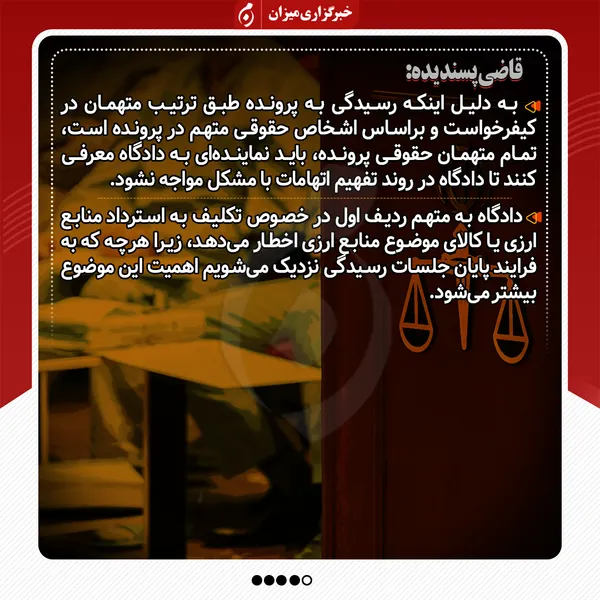 خبرگزاری میزان

قاضی پسندیده:

به دلیل اینکه رسیدگی به پرونده طبق ترتیب متهمان در کیفرخواست و براساس اشخاص حقوقی متهم در پرونده است، تمام متهمان حقوقی پرونده، باید نماینده‌ای به دادگاه معرفی کنند تا دادگاه در روند تفهیم اتهامات با مشکل مواجه نشود.

دادگاه به متهم ردیف اول در خصوص تکلیف به استرداد منابع ارزی یا کالای موضوع منابع ارزی اخطار می‌دهد، زیرا هرچه که به فرایند پایان جلسات رسیدگی نزدیک می‌شویم اهمیت این موضوع بیشتر می‌شود.